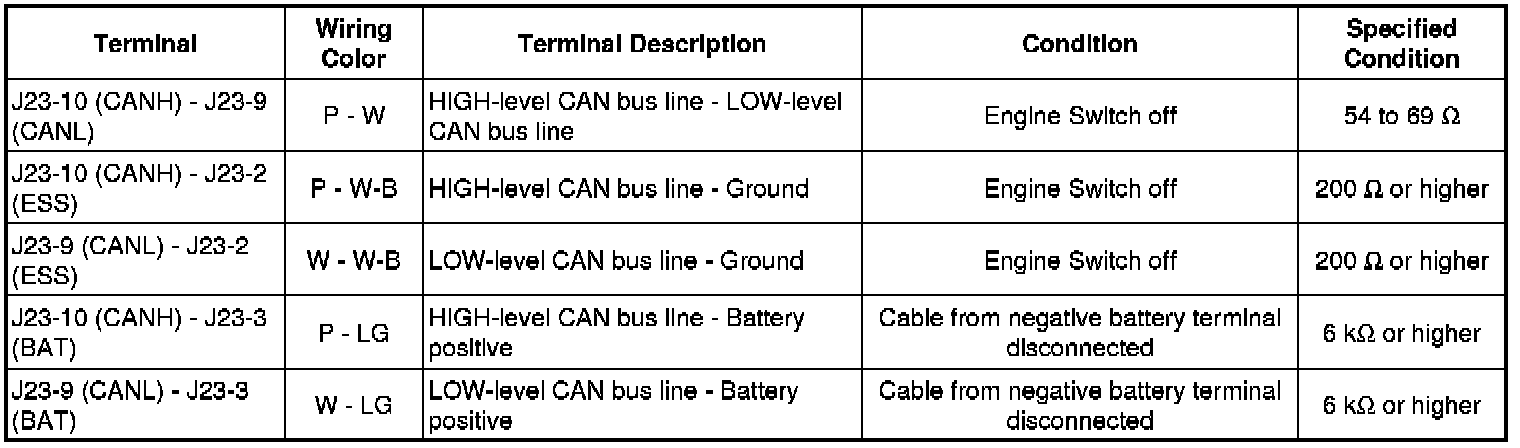 | Terminal | Wiring Color | Terminal Description | Condition | Specified Condition |
|---|---|---|---|---|
| J23-10 (CANH) - J23-9 (CANL) | P - W | HIGH-level CAN bus line - LOW-level CAN bus line | Engine Switch off | 54 to 69 Ω |
| J23-10 (CANH) - J23-2 (ESS) | P - W-B | HIGH-level CAN bus line - Ground | Engine Switch off | 200 Ω or higher |
| J23-9 (CANL) - J23-2 (ESS) | W - W-B | LOW-level CAN bus line - Ground | Engine Switch off | 200 Ω or higher |
| J23-10 (CANH) - J23-3 (BAT) | P - LG | HIGH-level CAN bus line - Battery positive | Cable from negative battery terminal disconnected | 6 kΩ or higher |
| J23-9 (CANL) - J23-3 (BAT) | W - LG | LOW-level CAN bus line - Battery positive | Cable from negative battery terminal disconnected | 6 kΩ or higher |